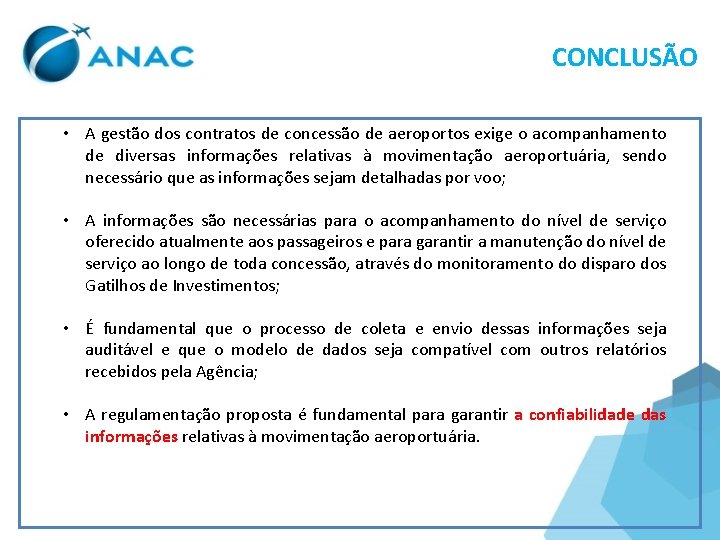 ANAC

CONCLUSÃO

• A gestão dos contratos de concessão de aeroportos exige o acompanhamento de diversas informações relativas à movimentação aeroportuária, sendo necessário que as informações sejam detalhadas por voo;

• A informações são necessárias para o acompanhamento do nível de serviço oferecido atualmente aos passageiros e para garantir a manutenção do nível de serviço ao longo de toda concessão, através do monitoramento do disparo dos Gatilhos de Investimentos;

• É fundamental que o processo de coleta e envio dessas informações seja auditável e que o modelo de dados seja compatível com outros relatórios recebidos pela Agência;

• A regulamentação proposta é fundamental para garantir a confiabilidade das informações relativas à movimentação aeroportuária.